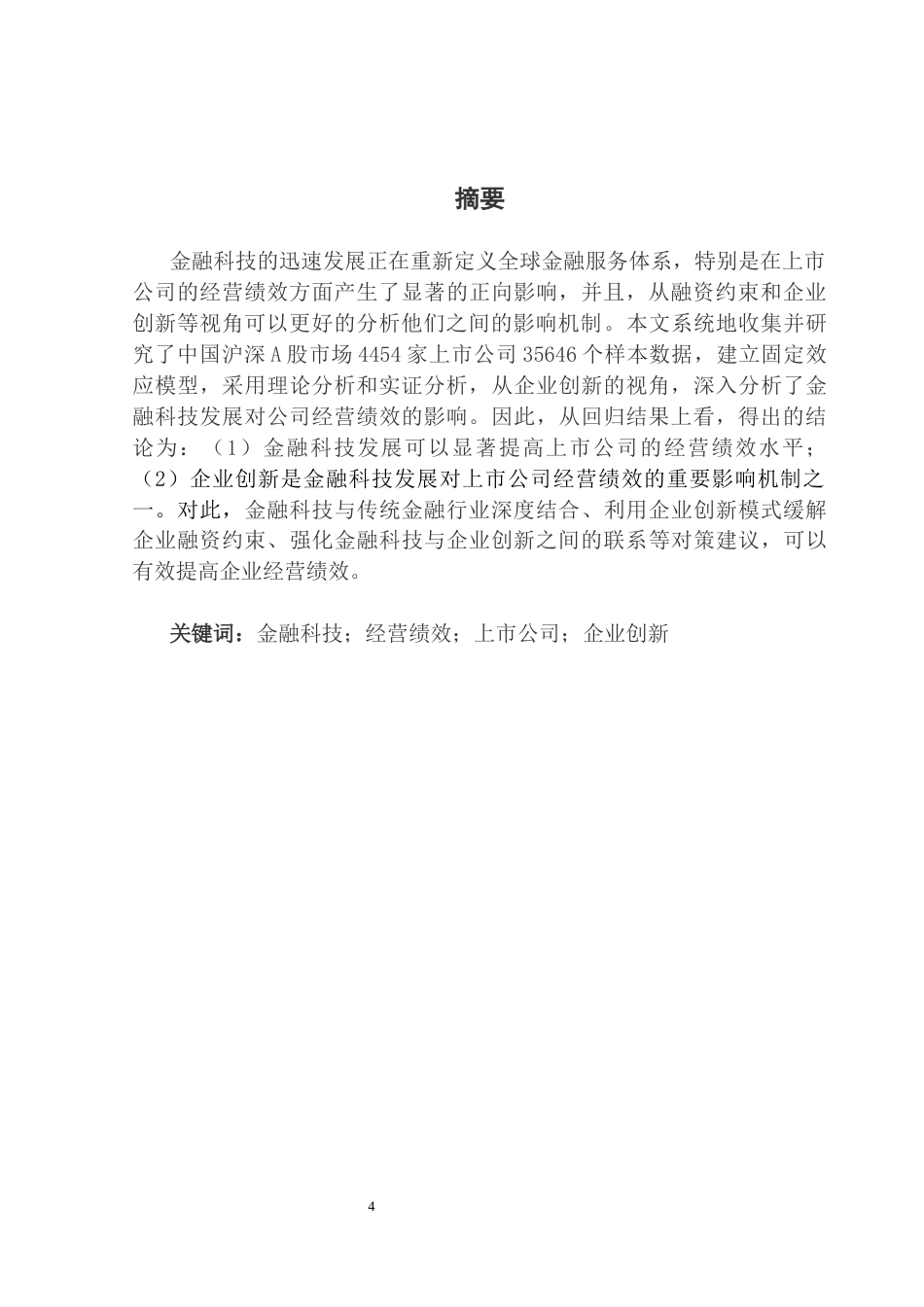 摘要

金融科技的迅速发展正在重新定义全球金融服务体系，特别是在上市公司的经营绩效方面产生了显著的正向影响，并且，从融资约束和企业创新等视角可以更好的分析他们之间的影响机制。本文系统地收集并研究了中国沪深A股市场4454家上市公司35646个样本数据，建立固定效应模型，采用理论分析和实证分析，从企业创新的视角，深入分析了金融科技发展对公司经营绩效的影响。因此，从回归结果上看，得出的结论为：（1）金融科技发展可以显著提高上市公司的经营绩效水平；（2）企业创新是金融科技发展对上市公司经营绩效的重要影响机制之一。对此，金融科技与传统金融行业深度结合、利用企业创新模式缓解企业融资约束、强化金融科技与企业创新之间的联系等对策建议，可以有效提高企业经营绩效。

关键词：金融科技；经营绩效；上市公司；企业创新

4